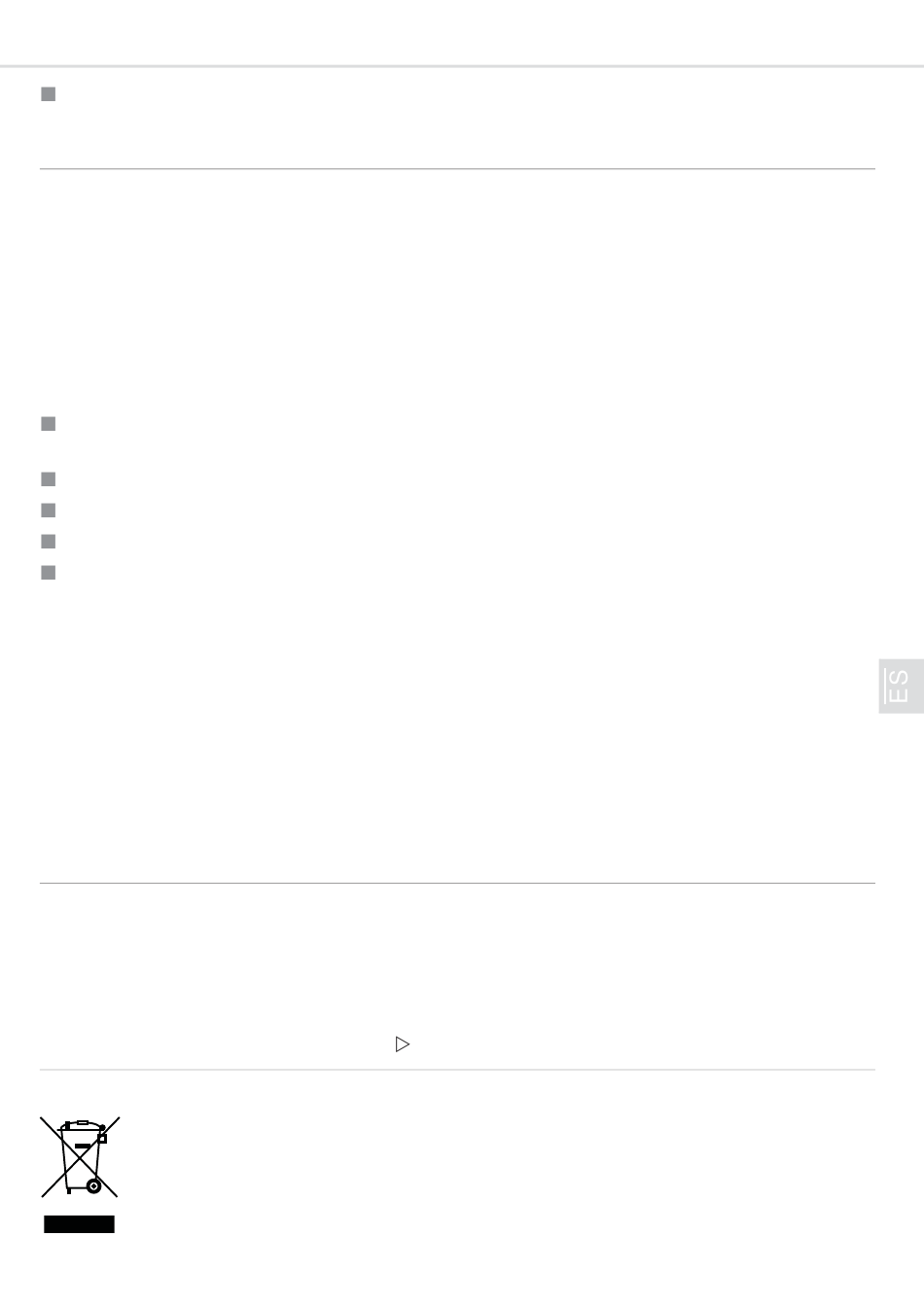 ES